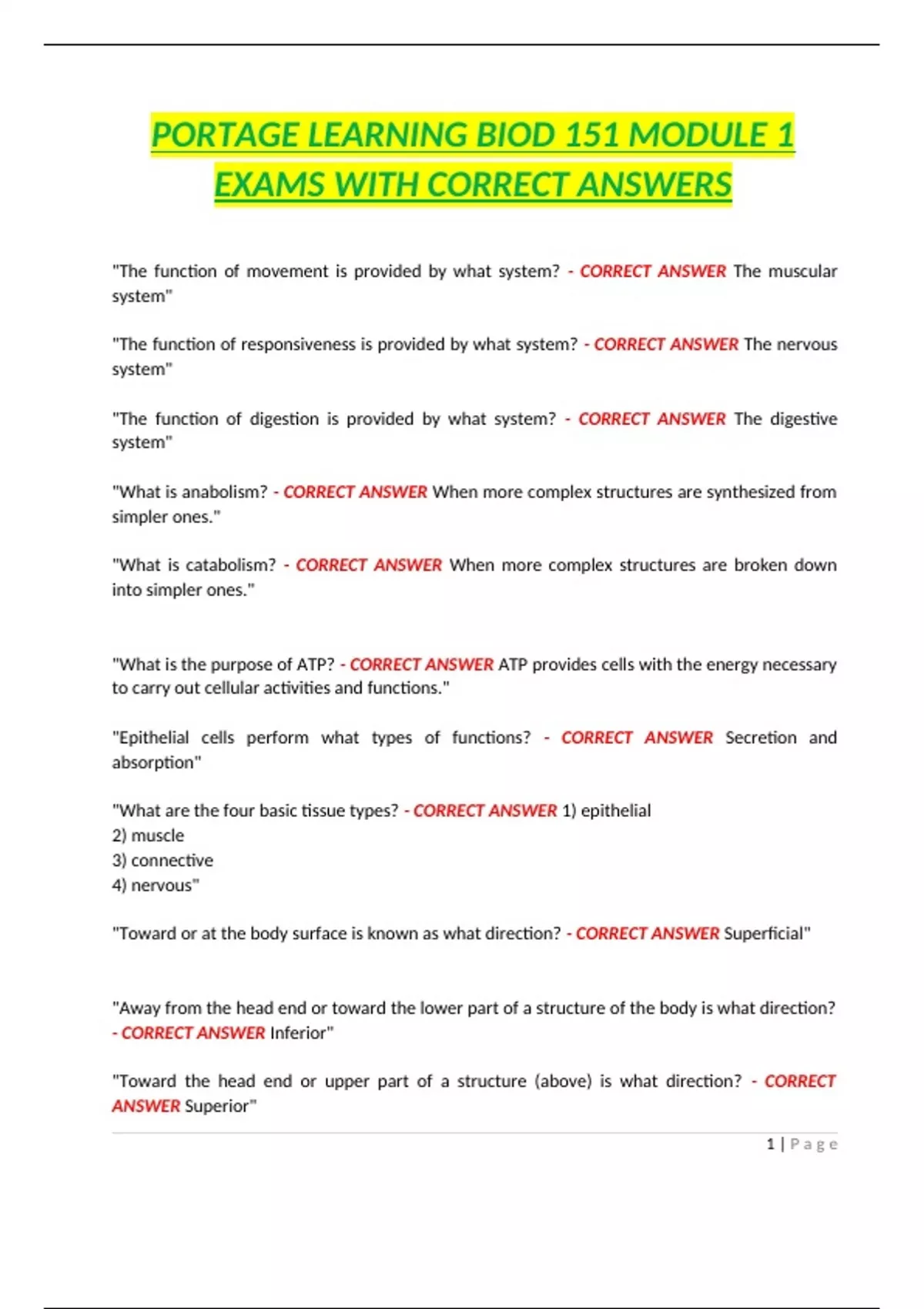 PORTAGE LEARNING BIOD 151 MODULE 1 EXAMS WITH CORRECT ANSWERS

"The function of movement is provided by what system? - CORRECT ANSWER The muscular system"

"The function of responsiveness is provided by what system? - CORRECT ANSWER The nervous system"

"The function of digestion is provided by what system? - CORRECT ANSWER The digestive system"

"What is anabolism? - CORRECT ANSWER When more complex structures are synthesized from simpler ones."

"What is catabolism? - CORRECT ANSWER When more complex structures are broken down into simpler ones."

"What is the purpose of ATP? - CORRECT ANSWER ATP provides cells with the energy necessary to carry out cellular activities and functions."

"Epithelial cells perform what types of functions? - CORRECT ANSWER Secretion and absorption"

"What are the four basic tissue types? - CORRECT ANSWER 1) epithelial
2) muscle
3) connective
4) nervous"

"Toward or at the body surface is known as what direction? - CORRECT ANSWER Superficial"

"Away from the head end or toward the lower part of a structure of the body is what direction? - CORRECT ANSWER Inferior"

"Toward the head end or upper part of a structure (above) is what direction? - CORRECT ANSWER Superior"

1 | Page